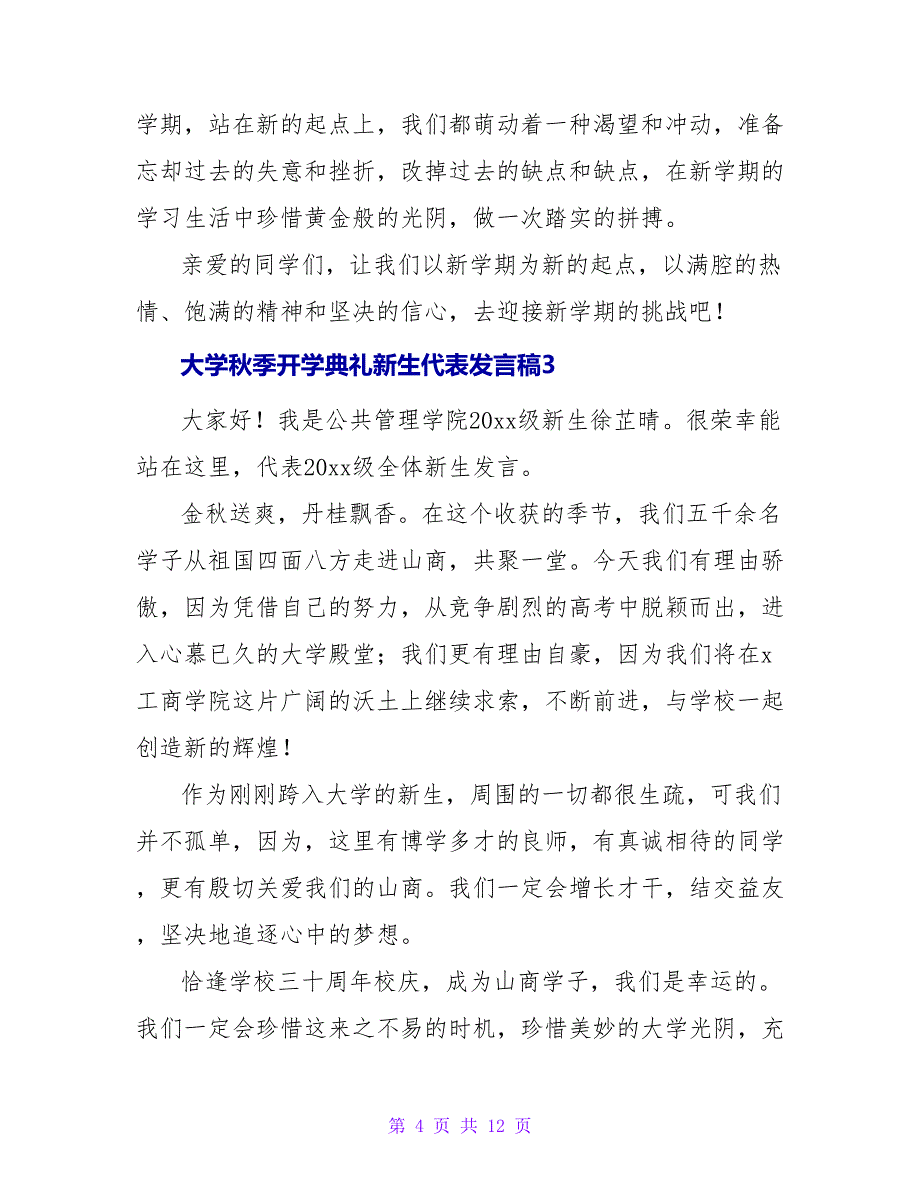 学期，站在新的起点上，我们都萌动着一种渴望和冲动，准备忘却过去的失意和挫折，改掉过去的缺点和缺点，在新学期的学习生活中珍惜黄金般的光阴，做一次踏实的拼搏。

亲爱的同学们，让我们以新学期为新的起点，以满腔的热情、饱满的精神和坚决的信心，去迎接新学期的挑战吧！

大学秋季开学典礼新生代表发言稿3

大家好！我是公共管理学院20xx级新生徐芷晴。很荣幸能站在这里，代表20xx级全体新生发言。

金秋送爽，丹桂飘香。在这个收获的季节，我们五千余名学子从祖国四面八方走进山商，共聚一堂。今天我们有理由骄傲，因为凭借自己的努力，从竞争剧烈的高考中脱颖而出，进入心慕已久的大学殿堂；我们更有理由自豪，因为我们将在x工商学院这片广阔的沃土上继续求索，不断前进，与学校一起创造新的辉煌！

作为刚刚跨入大学的新生，周围的一切都很生疏，可我们并不孤单，因为，这里有博学多才的良师，有真诚相待的同学，更有殷切关爱我们的山商。我们一定会增长才干，结交益友，坚决地追逐心中的梦想。

恰逢学校三十周年校庆，成为山商学子，我们是幸运的。我们一定会珍惜这来之不易的时机，珍惜美妙的大学光阴，充

第 4 页 共 12 页